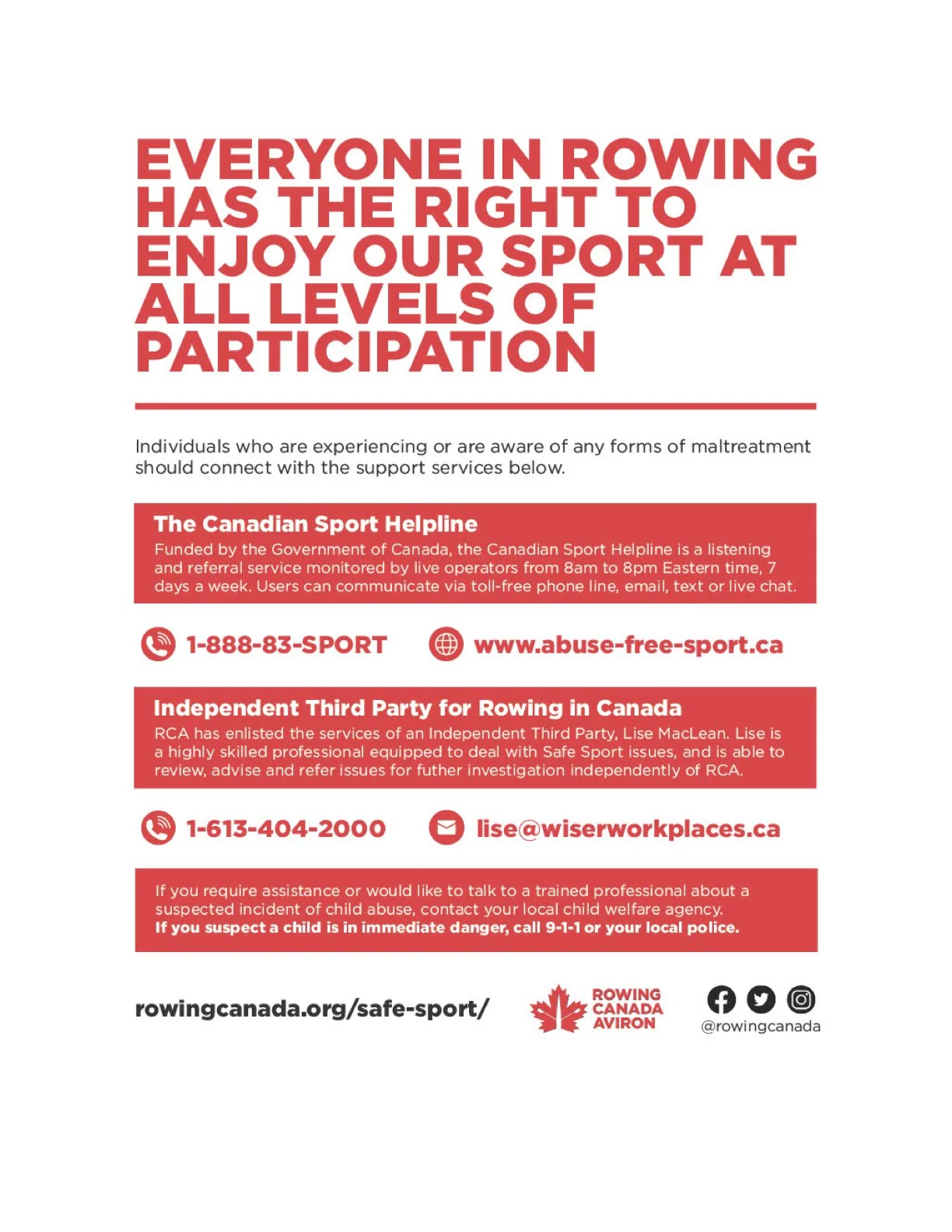 EVERYONE IN ROWING HAS THE RIGHT TO ENJOY OUR SPORT AT ALL LEVELS OF PARTICIPATION

Individuals who are experiencing or are aware of any forms of maltreatment should connect with the support services below.

The Canadian Sport Helpline
Funded by the Government of Canada, the Canadian Sport Helpline is a listening and referral service monitored by live operators from 8am to 8pm Eastern time, 7 days a week. Users can communicate via toll-free phone line, email, text or live chat.

1-888-83-SPORT

www.abuse-free-sport.ca

Independent Third Party for Rowing in Canada
RCA has enlisted the services of an Independent Third Party, Lise MacLean. Lise is a highly skilled professional equipped to deal with Safe Sport issues, and is able to review, advise and refer issues for futher investigation independently of RCA.

1-613-404-2000

lise@wiserworkplaces.ca

If you require assistance or would like to talk to a trained professional about a suspected incident of child abuse, contact your local child welfare agency.
If you suspect a child is in immediate danger, call 9-1-1 or your local police.

rowingcanada.org/safe-sport/

ROWING CANADA AVIRON

@rowingcanada